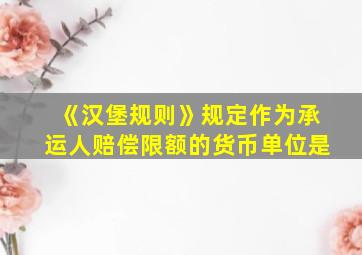 《汉堡规则》规定作为承运人赔偿限额的货币单位是